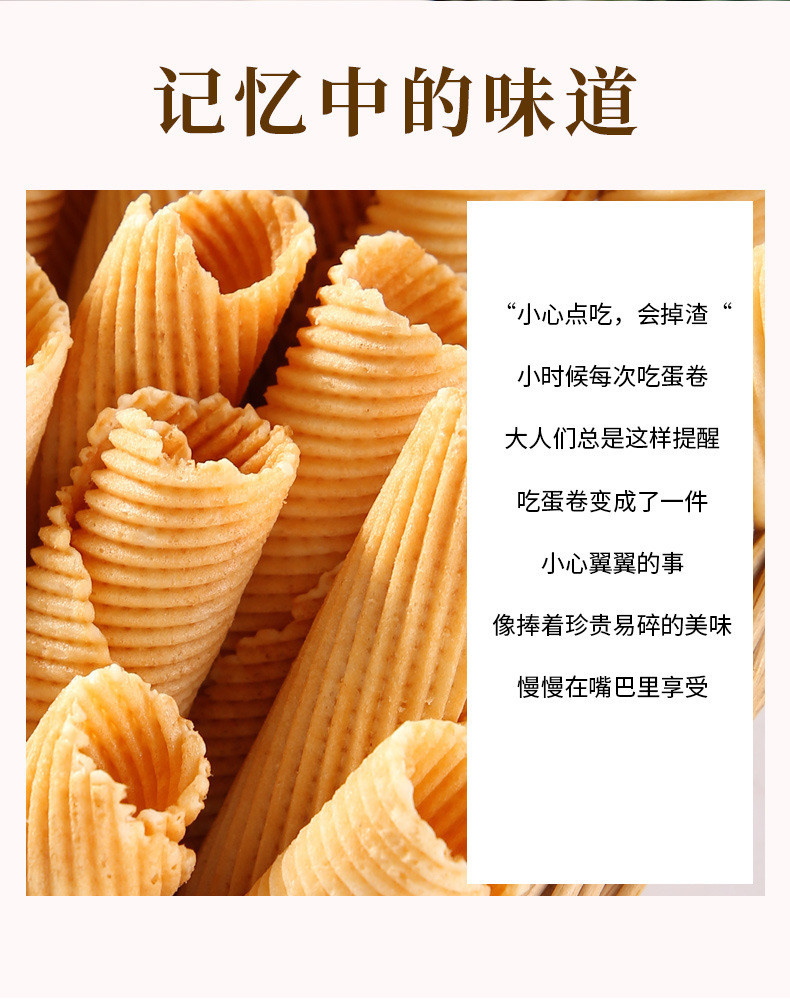 记忆中的味道

“小心点吃，会掉渣“

小时候每次吃蛋卷

大人们总是这样提醒

吃蛋卷变成了一件

小心翼翼的事

像捧着珍贵易碎的美味

慢慢在嘴巴里享受